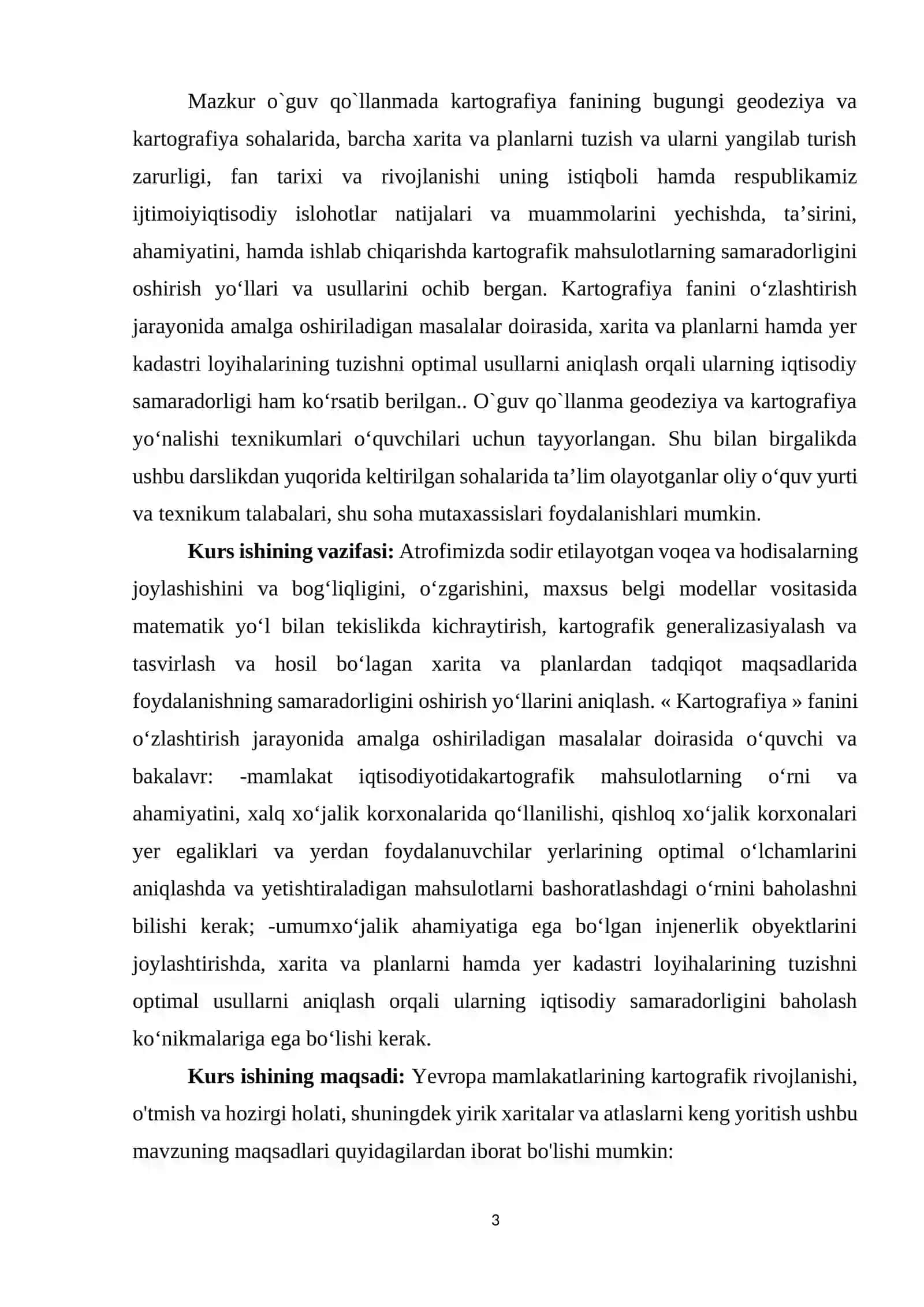 Mazkur o`guv qo`llanmada kartografiya fanining bugungi geodeziya va kartografiya sohalarida, barcha xarita va planlarni tuzish va ularni yangilab turish zarurligi, fan tarixi va rivojlanishi uning istiqboli hamda respublikamiz ijtimoiyiqtisodiy islohotlar natijalari va muammolarini yechishda, ta'sirini, ahamiyatini, hamda ishlab chiqarishda kartografik mahsulotlarning samaradorligini oshirish yo'llari va usullarini ochib bergan. Kartografiya fanini o'zlashtirish jarayonida amalga oshiriladigan masalalar doirasida, xarita va planlarni hamda yer kadastri loyihalarining tuzishni optimal usullarni aniqlash orqali ularning iqtisodiy samaradorligi ham ko'rsatib berilgan.. O`guv qo`llanma geodeziya va kartografiya yo'nalishi texnikumlari o'quvchilari uchun tayyorlangan. Shu bilan birgalikda ushbu darslikdan yuqorida keltirilgan sohalarida ta'lim olayotganlar oliy o'quv yurti va texnikum talabalari, shu soha mutaxassislari foydalanishlari mumkin.

Kurs ishining vazifasi: Atrofimizda sodir etilayotgan voqea va hodisalarning joylashishini va bog'liqligini, o'zgarishini, maxsus belgi modellar vositasida matematik yo'l bilan tekislikda kichraytirish, kartografik generalizasiyalash va tasvirlash va hosil bo'lagan xarita va planlardan tadqiqot maqsadlarida foydalanishning samaradorligini oshirish yo'llarini aniqlash. « Kartografiya » fanini o'zlashtirish jarayonida amalga oshiriladigan masalalar doirasida o'quvchi va bakalavr: -mamlakat iqtisodiyotidakartografik mahsulotlarning o'rni va ahamiyatini, xalq xo'jalik korxonalarida qo'llanilishi, qishloq xo'jalik korxonalari yer egaliklari va yerdan foydalanuvchilar yerlarining optimal o'lchamlarini aniqlashda va yetishtiraladigan mahsulotlarni bashoratlashdagi o'rnini baholashni bilishi kerak; -umumxo'jalik ahamiyatiga ega bo'lgan injenerlik obyektlarini joylashtirishda, xarita va planlarni hamda yer kadastri loyihalarining tuzishni optimal usullarni aniqlash orqali ularning iqtisodiy samaradorligini baholash ko'nikmalariga ega bo'lishi kerak.

Kurs ishining maqsadi: Yevropa mamlakatlarining kartografik rivojlanishi, o'tmish va hozirgi holati, shuningdek yirik xaritalar va atlaslarni keng yoritish ushbu mavzuning maqsadlari quyidagilardan iborat bo'lishi mumkin:

3